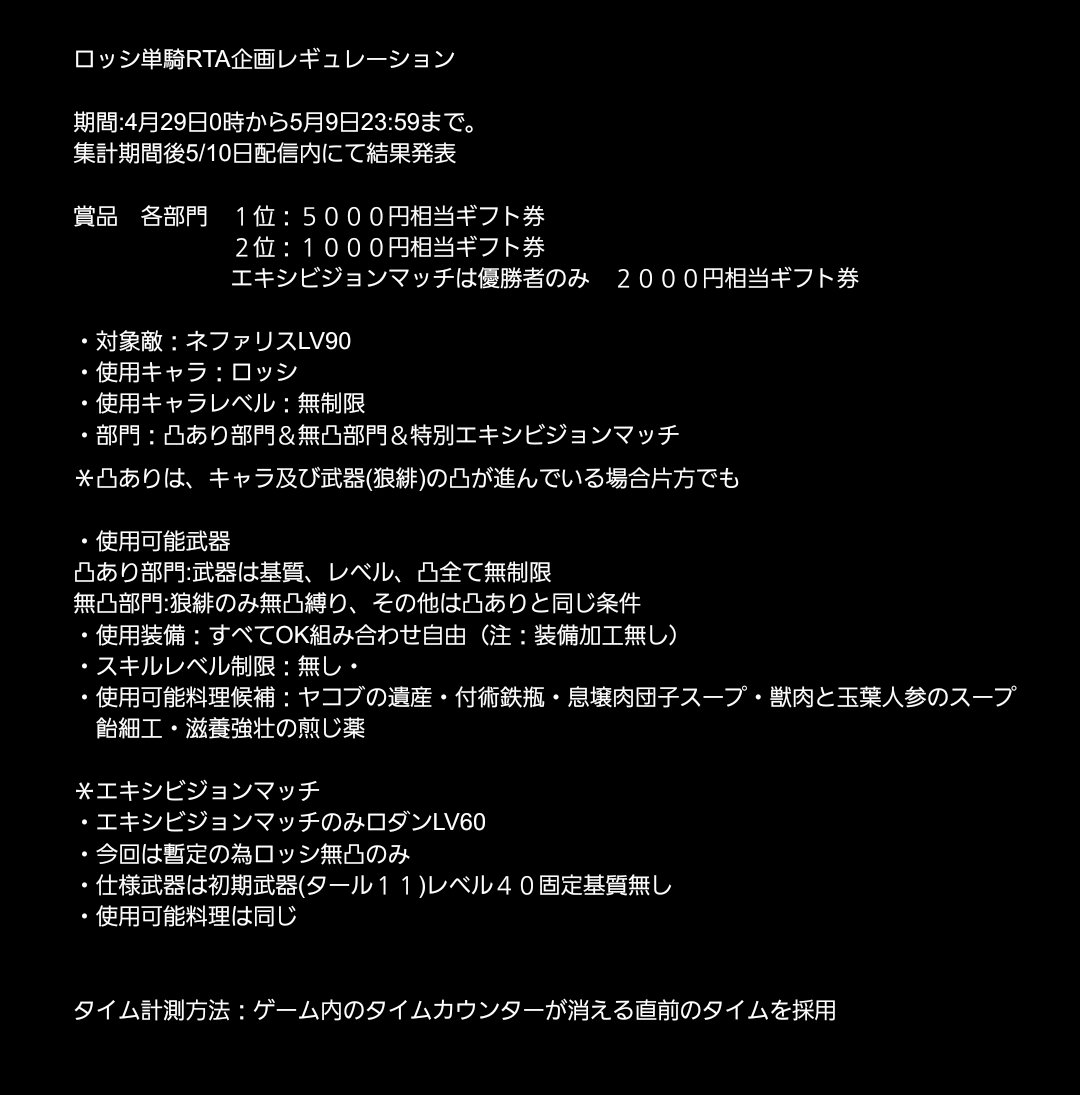 ロッシ単騎RTA企画レギュレーション

期間:4月29日0時から5月9日23:59まで。
集計期間後5/10日配信内にて結果発表

賞品　各部門　１位：５０００円相当ギフト券
２位：１０００円相当ギフト券
エキシビジョンマッチは優勝者のみ　２０００円相当ギフト券

・対象敵：ネファリスLV90
・使用キャラ：ロッシ
・使用キャラレベル：無制限
・部門：凸あり部門＆無凸部門＆特別エキシビジョンマッチ
＊凸ありは、キャラ及び武器(狼緋)の凸が進んでいる場合片方でも

・使用可能武器
凸あり部門:武器は基質、レベル、凸全て無制限
無凸部門:狼緋のみ無凸縛り、その他は凸ありと同じ条件
・使用装備：すべてOK組み合わせ自由（注：装備加工無し）
・スキルレベル制限：無し・
・使用可能料理候補：ヤコブの遺産・付術鉄瓶・息壌肉団子スープ・獣肉と玉葉人参のスープ
飴細工・滋養強壮の煎じ薬

＊エキシビジョンマッチ
・エキシビジョンマッチのみロダンLV60
・今回は暫定の為ロッシ無凸のみ
・仕様武器は初期武器(タール１１)レベル４０固定基質無し
・使用可能料理は同じ

タイム計測方法：ゲーム内のタイムカウンターが消える直前のタイムを採用